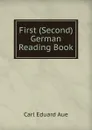 First (Second) German Reading Book

Carl Eduard Aue